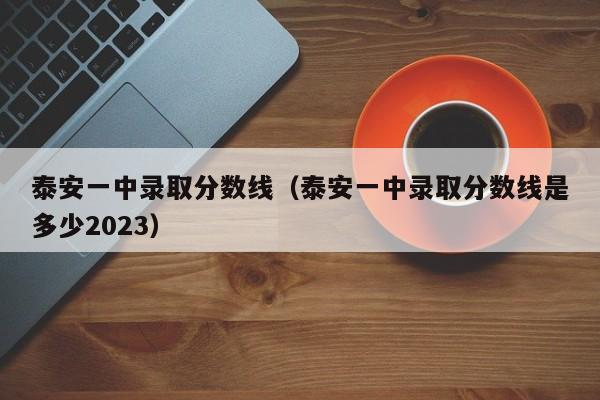 泰安一中录取分数线（泰安一中录取分数线是多少2023）